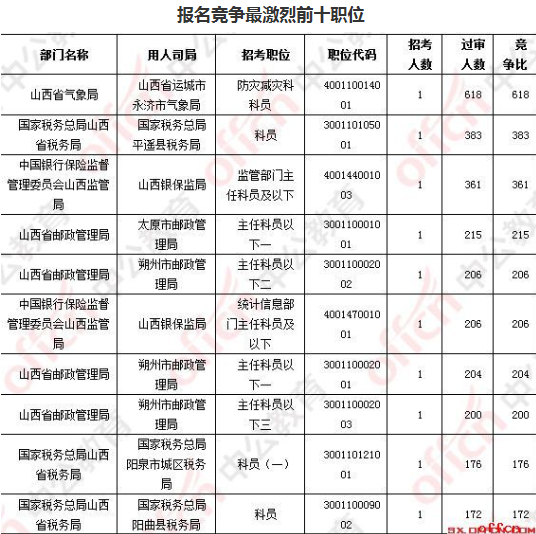 报名竞争最激烈前十职位

| 部门名称 | 用人司局 | 招考职位 | 职位代码 | 招考人数 | 过审人数 | 竞争比 |
|---|---|---|---|---|---|---|
| 山西省气象局 | 山西省运城市永济市气象局 | 防灾减灾科科员 | 400110014001 | 1 | 618 | 618 |
| 国家税务总局山西省税务局 | 国家税务总局平遥县税务局 | 科员 | 300110105001 | 1 | 383 | 383 |
| 中国银行保险监督管理委员会山西监管局 | 山西银保监局 | 监管部门主任科员及以下 | 400144001003 | 1 | 361 | 361 |
| 山西省邮政管理局 | 太原市邮政管理局 | 主任科员以下一 | 300110001001 | 1 | 215 | 215 |
| 山西省邮政管理局 | 朔州市邮政管理局 | 主任科员以下二 | 300110002002 | 1 | 206 | 206 |
| 中国银行保险监督管理委员会山西监管局 | 山西银保监局 | 统计信息部门主任科员及以下 | 400147001001 | 1 | 206 | 206 |
| 山西省邮政管理局 | 朔州市邮政管理局 | 主任科员以下一 | 300110002001 | 1 | 204 | 204 |
| 山西省邮政管理局 | 朔州市邮政管理局 | 主任科员以下三 | 300110002003 | 1 | 200 | 200 |
| 国家税务总局山西省税务局 | 国家税务总局阳泉市城区税务局 | 科员（一） | 300110121001 | 1 | 176 | 176 |
| 国家税务总局山西省税务局 | 国家税务总局阳曲县税务局 | 科员 | 300110009002 | 1 | 172 | 172 |

sx.offcn.com